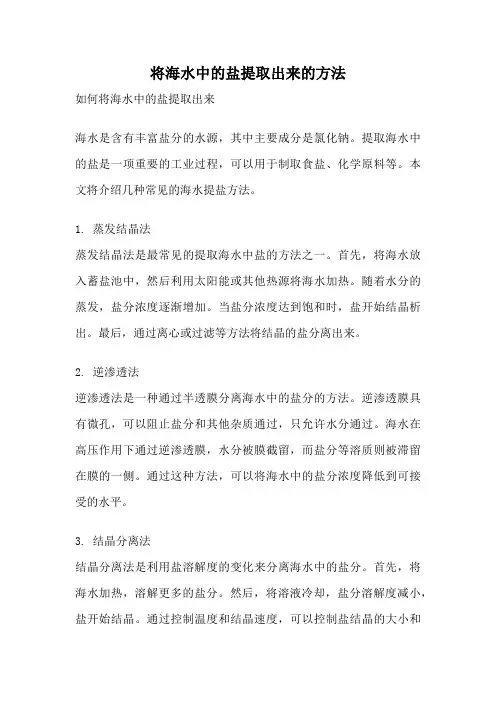 将海水中的盐提取出来的方法

如何将海水中的盐提取出来

海水是含有丰富盐分的水源，其中主要成分是氯化钠。提取海水中的盐是一项重要的工业过程，可以用于制取食盐、化学原料等。本文将介绍几种常见的海水提盐方法。

1. 蒸发结晶法

蒸发结晶法是最常见的提取海水中盐的方法之一。首先，将海水放入蓄盐池中，然后利用太阳能或其他热源将海水加热。随着水分的蒸发，盐分浓度逐渐增加。当盐分浓度达到饱和时，盐开始结晶析出。最后，通过离心或过滤等方法将结晶的盐分离出来。

2. 逆渗透法

逆渗透法是一种通过半透膜分离海水中的盐分的方法。逆渗透膜具有微孔，可以阻止盐分和其他杂质通过，只允许水分通过。海水在高压作用下通过逆渗透膜，水分被膜截留，而盐分等溶质则被滞留在膜的一侧。通过这种方法，可以将海水中的盐分浓度降低到可接受的水平。

3. 结晶分离法

结晶分离法是利用盐溶解度的变化来分离海水中的盐分。首先，将海水加热，溶解更多的盐分。然后，将溶液冷却，盐分溶解度减小，盐开始结晶。通过控制温度和结晶速度，可以控制盐结晶的大小和